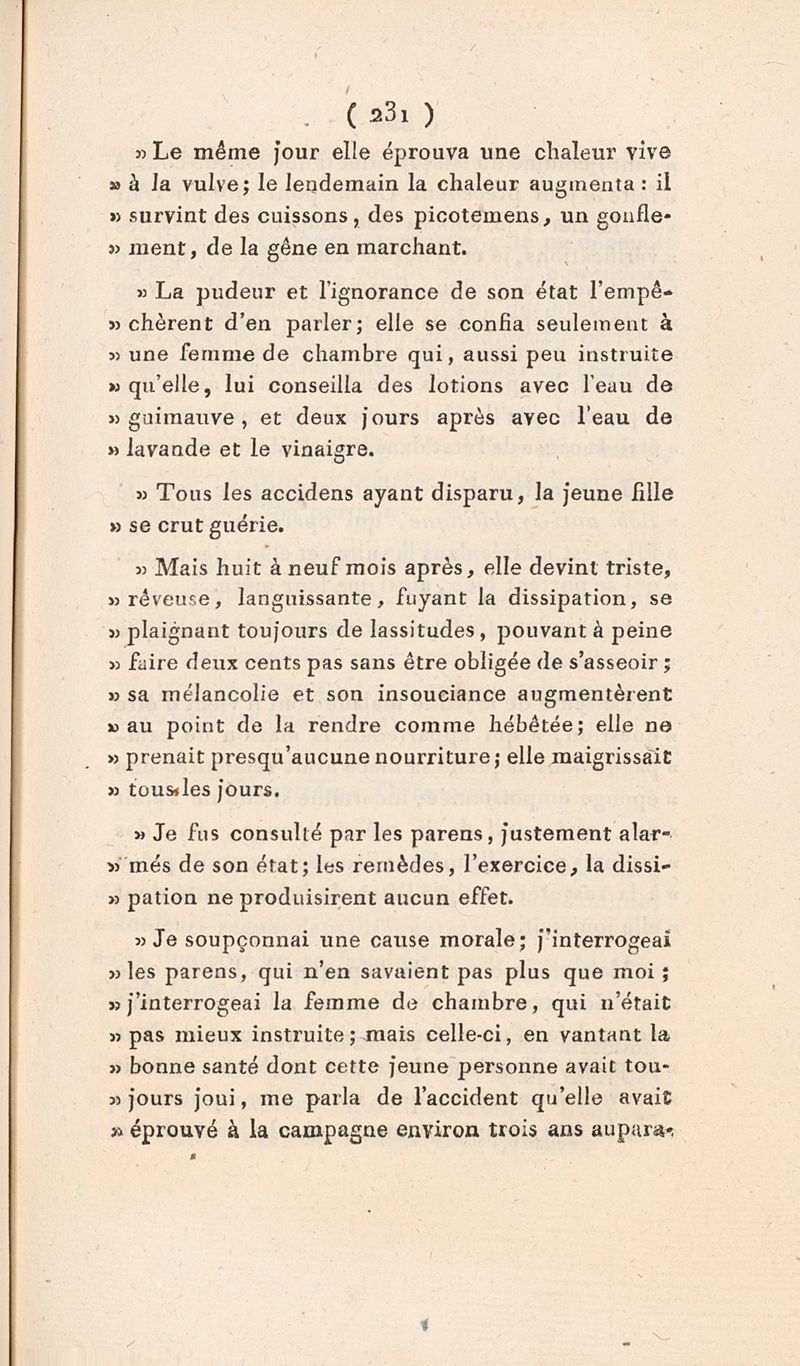 ( 231 )

» Le même jour elle éprouva une chaleur vive » à la vulve; le lendemain la chaleur augmenta : il » survint des cuissons, des picotemens, un gonflement, de la gêne en marchant.

» La pudeur et l'ignorance de son état l'empêchèrent d'en parler; elle se confia seulement à » une femme de chambre qui, aussi peu instruite » qu'elle, lui conseilla des lotions avec l'eau de » guimauve, et deux jours après avec l'eau de » lavande et le vinaigre.

» Tous les accidens ayant disparu, la jeune fille » se crut guérie.

» Mais huit à neuf mois après, elle devint triste, » rêveuse, languissante, fuyant la dissipation, se » plaignant toujours de lassitudes, pouvant à peine » faire deux cents pas sans être obligée de s'asseoir; » sa mélancolie et son insouciance augmentèrent » au point de la rendre comme hébêtée; elle ne » prenait presqu'aucune nourriture; elle maigrissait » tous les jours.

» Je fus consulté par les parens, justement alarmés de son état; les remèdes, l'exercice, la dissipation ne produisirent aucun effet.

» Je soupçonnai une cause morale; j'interrogeai » les parens, qui n'en savaient pas plus que moi; » j'interrogeai la femme de chambre, qui n'était » pas mieux instruite; mais celle-ci, en vantant la » bonne santé dont cette jeune personne avait toujours joui, me parla de l'accident qu'elle avait » éprouvé à la campagne environ trois ans aupara-